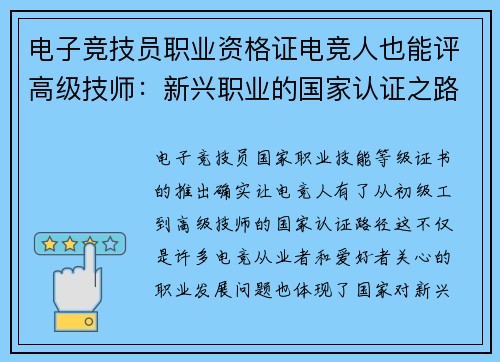 电子竞技员职业资格证电竞人也能评高级技师：新兴职业的国家认证之路

电子竞技员国家职业技能等级证书的推出确实让电竞人有了从初级工到高级技师的国家认证路径这不仅是许多电竞从业者和爱好者关心的职业发展问题也体现了国家对新兴